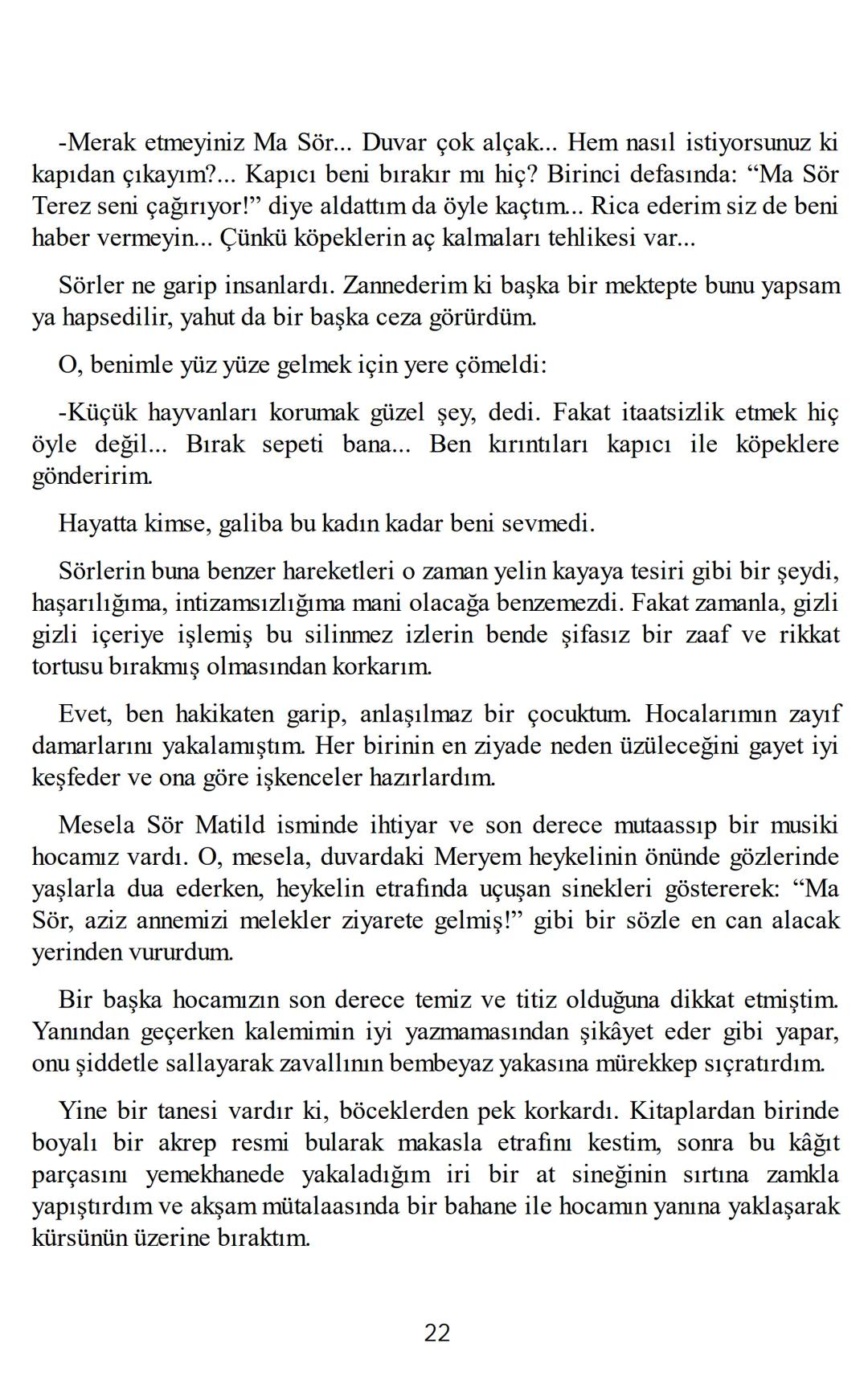 -Merak etmeyiniz Ma Sör... Duvar çok alçak... Hem nasıl istiyorsunuz ki kapıdan çıkayım?... Kapıcı beni bırakır mı hiç? Birinci defasında: “Ma Sör Terez seni çağırıyor!” diye aldattım da öyle kaçtım... Rica ederim siz de beni haber vermeyin... Çünkü köpeklerin aç kalmaları tehlikesi var...

Sörler ne garip insanlardı. Zannederim ki başka bir mektepte bunu yapsam ya hapsedilir, yahut da bir başka ceza görürdüm.

O, benimle yüz yüze gelmek için yere çömeldi:

-Küçük hayvanları korumak güzel şey, dedi. Fakat itaatsizlik etmek hiç öyle değil... Bırak sepeti bana... Ben kırıntıları kapıcı ile köpeklere gönderirim.

Hayatta kimse, galiba bu kadın kadar beni sevmedi.

Sörlerin buna benzer hareketleri o zaman yelin kayaya tesiri gibi bir şeydi, haşarılığıma, intizamsızlığıma mani olacağa benzemezdi. Fakat zamanla, gizli gizli içeriye işlemiş bu silinmez izlerin bende şifasız bir zaaf ve rikkat tortusu bırakmış olmasından korkarım.

Evet, ben hakikaten garip, anlaşılmaz bir çocuktum. Hocalarımın zayıf damarlarını yakalamıştım. Her birinin en ziyade neden üzüleceğini gayet iyi keşfeder ve ona göre işkenceler hazırlardım.

Mesela Sör Matild isminde ihtiyar ve son derece mutaassıp bir musiki hocamız vardı. O, mesela, duvardaki Meryem heykelinin önünde gözlerinde yaşlarla dua ederken, heykelin etrafında uçuşan sinekleri göstererek: “Ma Sör, aziz annemizi melekler ziyarete gelmiş!” gibi bir sözle en can alacak yerinden vururdum.

Bir başka hocamızın son derece temiz ve titiz olduğuna dikkat etmiştim. Yanından geçerken kalemimin iyi yazmamasından şikâyet eder gibi yapar, onu şiddetle sallayarak zavallının bembeyaz yakasına mürekkep sıçratırdım.

Yine bir tanesi vardır ki, böceklerden pek korkardı. Kitaplardan birinde boyalı bir akrep resmi bularak makasla etrafını kestim, sonra bu kâğıt parçasını yemekhanede yakaladığım iri bir at sineğinin sırtına zamkla yapıştırdım ve akşam mütalaasında bir bahane ile hocamın yanına yaklaşarak kürsünün üzerine bıraktım.

22